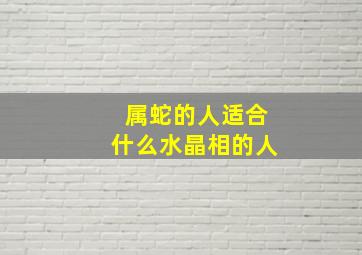 属蛇的人适合
什么水晶相的人